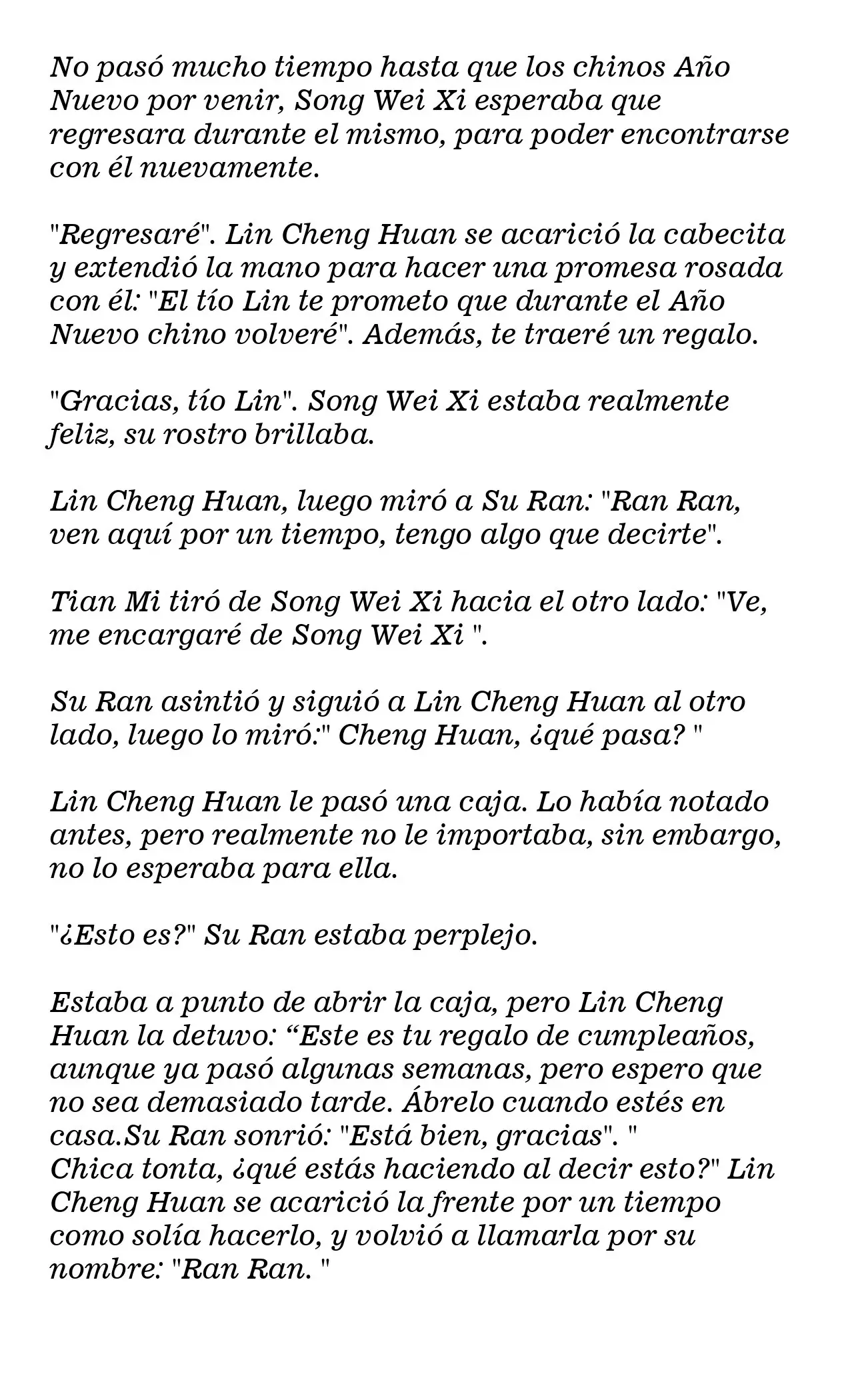 No pasó mucho tiempo hasta que los chinos Año Nuevo por venir, Song Wei Xi esperaba que regresara durante el mismo, para poder encontrarse con él nuevamente.

"Regresaré". Lin Cheng Huan se acarició la cabecita y extendió la mano para hacer una promesa rosada con él: "El tío Lin te prometo que durante el Año Nuevo chino volveré". Además, te traeré un regalo.

"Gracias, tío Lin". Song Wei Xi estaba realmente feliz, su rostro brillaba.

Lin Cheng Huan, luego miró a Su Ran: "Ran Ran, ven aquí por un tiempo, tengo algo que decirte".

Tian Mi tiró de Song Wei Xi hacia el otro lado: "Ve, me encargaré de Song Wei Xi ".

Su Ran asintió y siguió a Lin Cheng Huan al otro lado, luego lo miró:" Cheng Huan, ¿qué pasa? "

Lin Cheng Huan le pasó una caja. Lo había notado antes, pero realmente no le importaba, sin embargo, no lo esperaba para ella.

"¿Esto es?" Su Ran estaba perplejo.

Estaba a punto de abrir la caja, pero Lin Cheng Huan la detuvo: “Este es tu regalo de cumpleaños, aunque ya pasó algunas semanas, pero espero que no sea demasiado tarde. Ábrelo cuando estés en casa.Su Ran sonrió: "Está bien, gracias". "
Chica tonta, ¿qué estás haciendo al decir esto?" Lin Cheng Huan se acarició la frente por un tiempo como solía hacerlo, y volvió a llamarla por su nombre: "Ran Ran. "